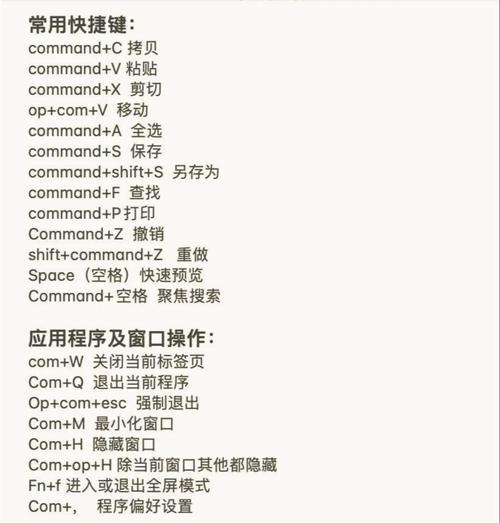 常用快捷键：
command+C 拷贝
command+V 粘贴
command+X 剪切
op+com+V 移动
command+A 全选
command+S 保存
command+shift+S 另存为
command+F 查找
command+P 打印
Command+Z 撤销
shift+command+Z 重做
Space（空格）快速预览
Command+空格 聚焦搜索

应用程序及窗口操作：
com+W 关闭当前标签页
Com+Q 退出当前程序
Op+com+esc 强制退出
Com+M 最小化窗口
Com+H 隐藏窗口
Com+op+H 除当前窗口其他都隐藏
Fn+f 进入或退出全屏模式
Com+, 程序偏好设置